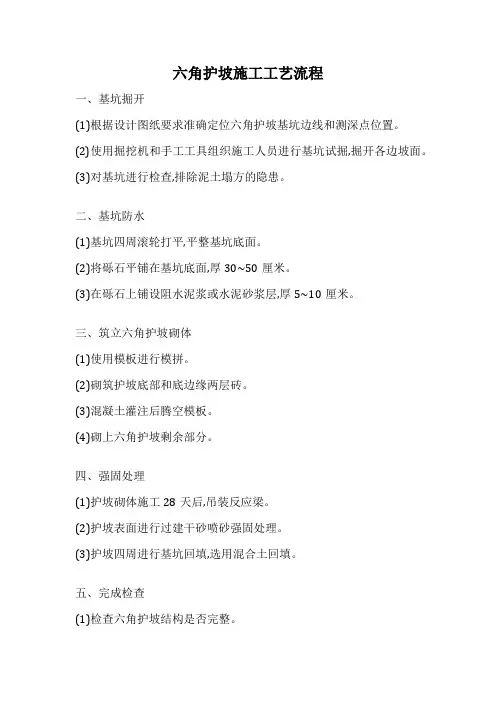 六角护坡施工工艺流程

一、基坑掘开

(1)根据设计图纸要求准确定位六角护坡基坑边线和测深点位置。

(2)使用掘挖机和手工工具组织施工人员进行基坑试掘,掘开各边坡面。

(3)对基坑进行检查,排除泥土塌方的隐患。

二、基坑防水

(1)基坑四周滚轮打平,平整基坑底面。

(2)将砾石平铺在基坑底面,厚 30~50 厘米。

(3)在砾石上铺设阻水泥浆或水泥砂浆层,厚 5~10 厘米。

三、筑立六角护坡砌体

(1)使用模板进行模拼。

(2)砌筑护坡底部和底边缘两层砖。

(3)混凝土灌注后腾空模板。

(4)砌上六角护坡剩余部分。

四、强固处理

(1)护坡砌体施工 28 天后,吊装反应梁。

(2)护坡表面进行过建干砂喷砂强固处理。

(3)护坡四周进行基坑回填,选用混合土回填。

五、完成检查

(1)检查六角护坡结构是否完整。